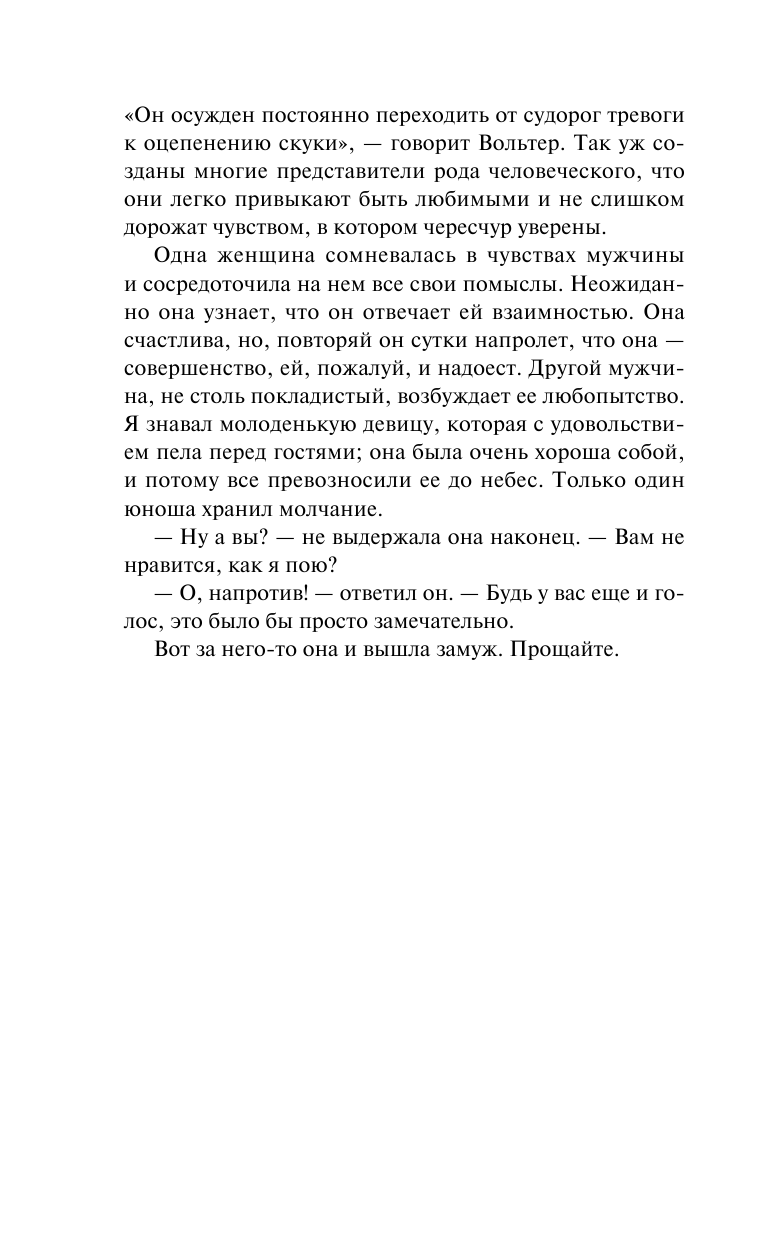 «Он осужден постоянно переходить от судорог тревоги к оцепенению скуки», — говорит Вольтер. Так уж созданы многие представители рода человеческого, что они легко привыкают быть любимыми и не слишком дорожат чувством, в котором чересчур уверены.

Одна женщина сомневалась в чувствах мужчины и сосредоточила на нем все свои помыслы. Неожиданно она узнает, что он отвечает ей взаимностью. Она счастлива, но, повторяй он сутки напролет, что она — совершенство, ей, пожалуй, и надоест. Другой мужчина, не столь покладистый, возбуждает ее любопытство. Я знавал молоденькую девицу, которая с удовольствием пела перед гостями; она была очень хороша собой, и потому все превозносили ее до небес. Только один юноша хранил молчание.

— Ну а вы? — не выдержала она наконец. — Вам не нравится, как я пою?

— О, напротив! — ответил он. — Будь у вас еще и голос, это было бы просто замечательно.

Вот за него-то она и вышла замуж. Прощайте.